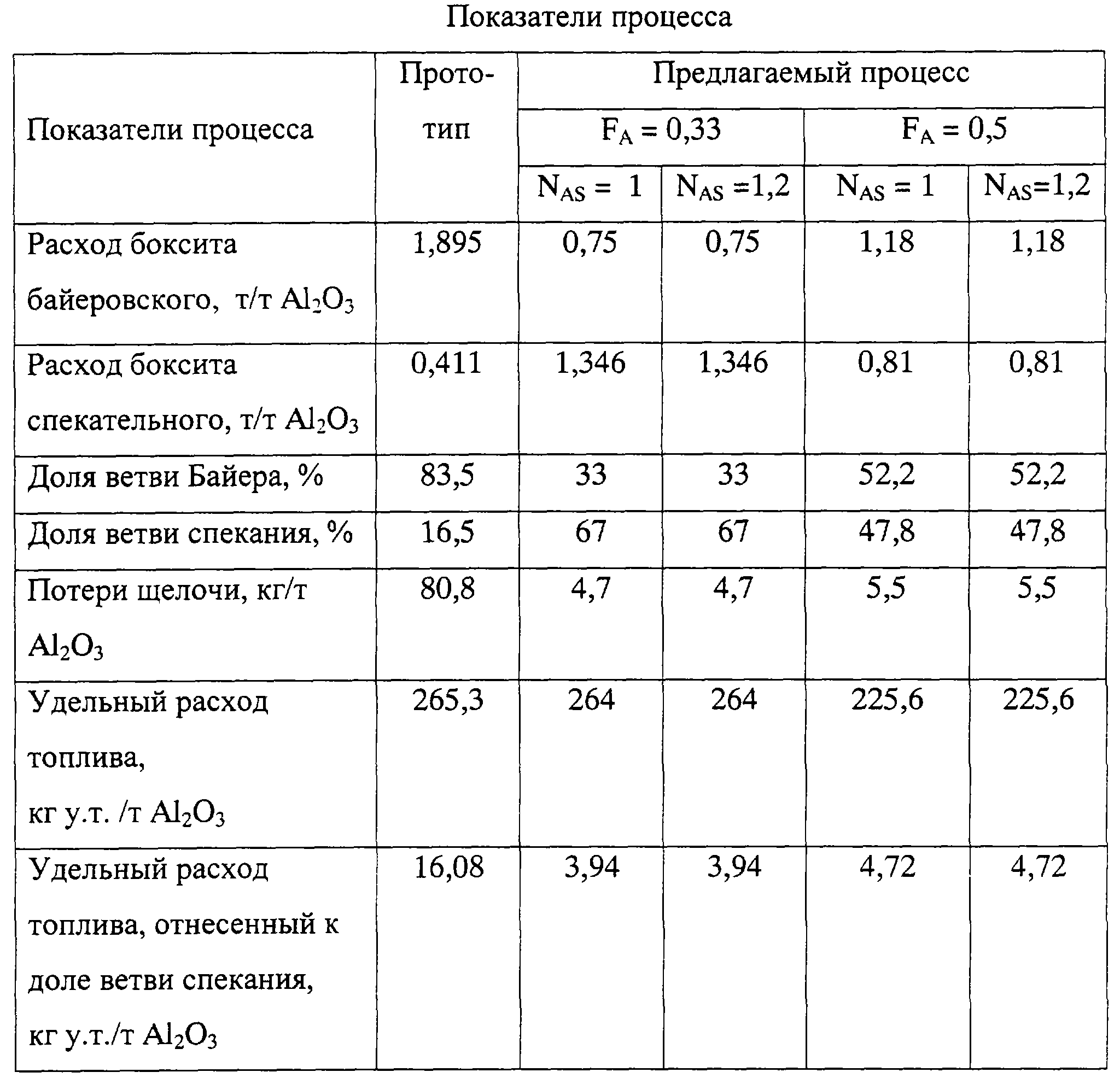 Показатели процесса

| Показатели процесса | Прототип | Предлагаемый процесс | | | |
|---|---|---|---|---|---|
| | | $F_A = 0,33$ | | $F_A = 0,5$ | |
| | | $N_{AS} = 1$ | $N_{AS} = 1,2$ | $N_{AS} = 1$ | $N_{AS} = 1,2$ |
| Расход боксита байеровского, т/т $Al_2O_3$ | 1,895 | 0,75 | 0,75 | 1,18 | 1,18 |
| Расход боксита спекательного, т/т $Al_2O_3$ | 0,411 | 1,346 | 1,346 | 0,81 | 0,81 |
| Доля ветви Байера, % | 83,5 | 33 | 33 | 52,2 | 52,2 |
| Доля ветви спекания, % | 16,5 | 67 | 67 | 47,8 | 47,8 |
| Потери щелочи, кг/т $Al_2O_3$ | 80,8 | 4,7 | 4,7 | 5,5 | 5,5 |
| Удельный расход топлива, кг у.т. /т $Al_2O_3$ | 265,3 | 264 | 264 | 225,6 | 225,6 |
| Удельный расход топлива, отнесенный к доле ветви спекания, кг у.т./т $Al_2O_3$ | 16,08 | 3,94 | 3,94 | 4,72 | 4,72 |